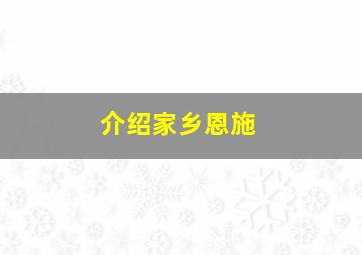 介绍家乡恩施